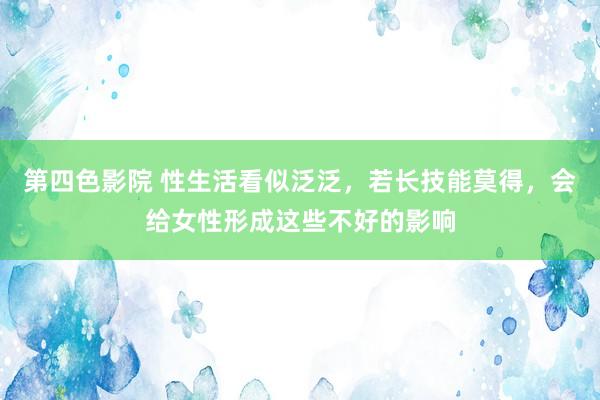 第四色影院 性生活看似泛泛，若长技能莫得，会给女性形成这些不好的影响